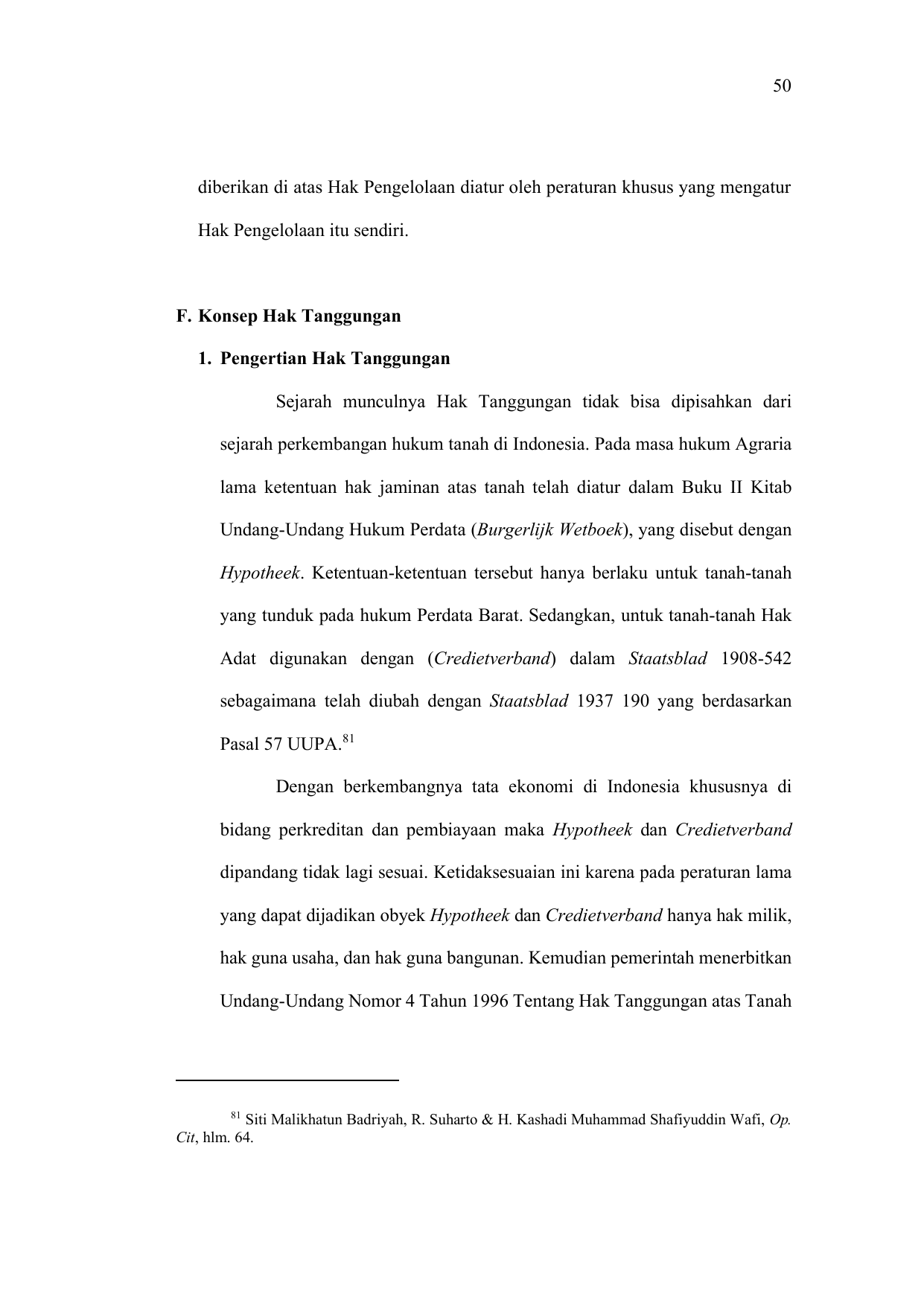 50

diberikan di atas Hak Pengelolaan diatur oleh peraturan khusus yang mengatur Hak Pengelolaan itu sendiri.

F. Konsep Hak Tanggungan

1. Pengertian Hak Tanggungan

Sejarah munculnya Hak Tanggungan tidak bisa dipisahkan dari sejarah perkembangan hukum tanah di Indonesia. Pada masa hukum Agraria lama ketentuan hak jaminan atas tanah telah diatur dalam Buku II Kitab Undang-Undang Hukum Perdata (Burgerlijk Wetboek), yang disebut dengan Hypotheek. Ketentuan-ketentuan tersebut hanya berlaku untuk tanah-tanah yang tunduk pada hukum Perdata Barat. Sedangkan, untuk tanah-tanah Hak Adat digunakan dengan (Credietverband) dalam Staatsblad 1908-542 sebagaimana telah diubah dengan Staatsblad 1937 190 yang berdasarkan Pasal 57 UUPA.$^{81}$

Dengan berkembangnya tata ekonomi di Indonesia khususnya di bidang perkreditan dan pembiayaan maka Hypotheek dan Credietverband dipandang tidak lagi sesuai. Ketidaksesuaian ini karena pada peraturan lama yang dapat dijadikan obyek Hypotheek dan Credietverband hanya hak milik, hak guna usaha, dan hak guna bangunan. Kemudian pemerintah menerbitkan Undang-Undang Nomor 4 Tahun 1996 Tentang Hak Tanggungan atas Tanah

$^{81}$ Siti Malikhatun Badriyah, R. Suharto & H. Kashadi Muhammad Shafiyuddin Wafi, Op. Cit, hlm. 64.